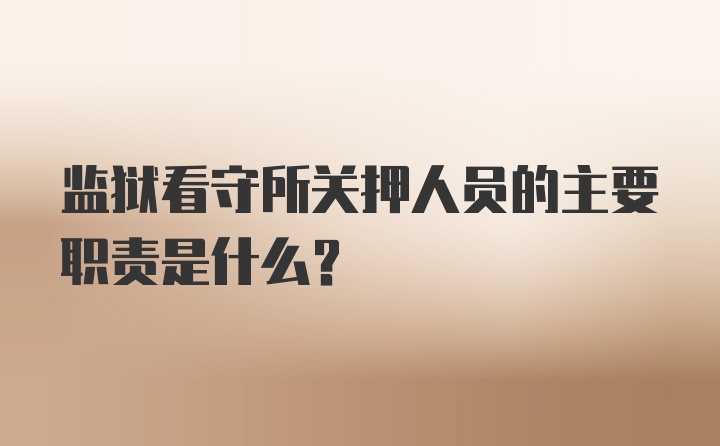 监狱看守所关押人员的主要职责是什么？